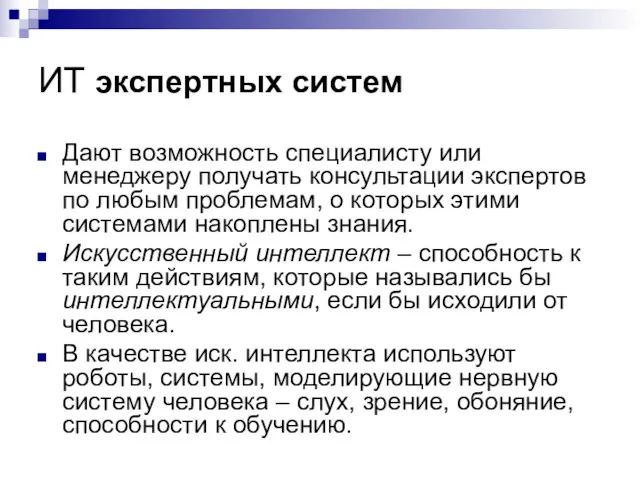 ИТ экспертных систем

Дают возможность специалисту или менеджеру получать консультации экспертов по любым проблемам, о которых этими системами накоплены знания.

Искусственный интеллект – способность к таким действиям, которые назывались бы интеллектуальными, если бы исходили от человека.

В качестве иск. интеллекта используют роботы, системы, моделирующие нервную систему человека – слух, зрение, обоняние, способности к обучению.